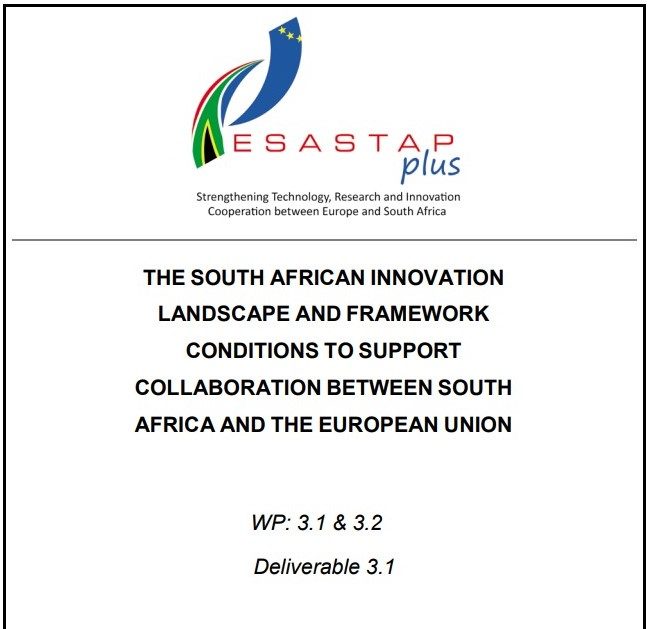 ESASTAP
plus

Strengthening Technology, Research and Innovation
Cooperation between Europe and South Africa

THE SOUTH AFRICAN INNOVATION LANDSCAPE AND FRAMEWORK CONDITIONS TO SUPPORT COLLABORATION BETWEEN SOUTH AFRICA AND THE EUROPEAN UNION

WP: 3.1 & 3.2

Deliverable 3.1